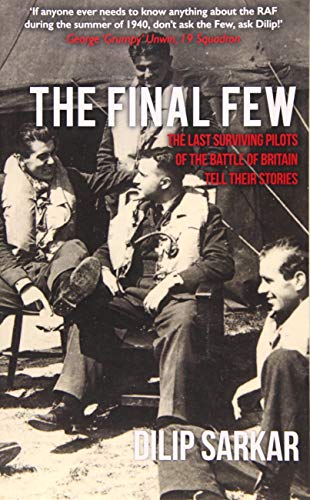 'If anyone ever needs to know anything about the RAF during the summer of 1940, don't ask the Few, ask Dilip!'
George 'Grumpy' Unwin, 19 Squadron

THE FINAL FEW

THE LAST SURVIVING PILOTS OF THE BATTLE OF BRITAIN TELL THEIR STORIES

DILIP SARKAR